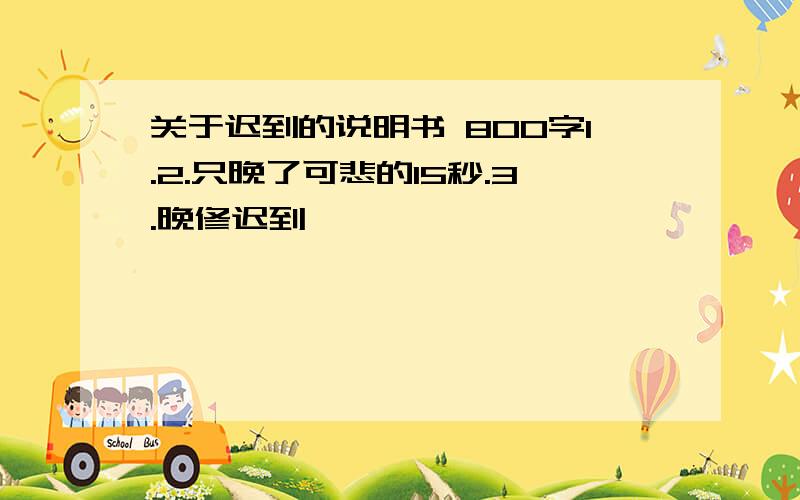 关于迟到的说明书 800字1.2.只晚了可悲的15秒.3.晚修迟到

School Bus